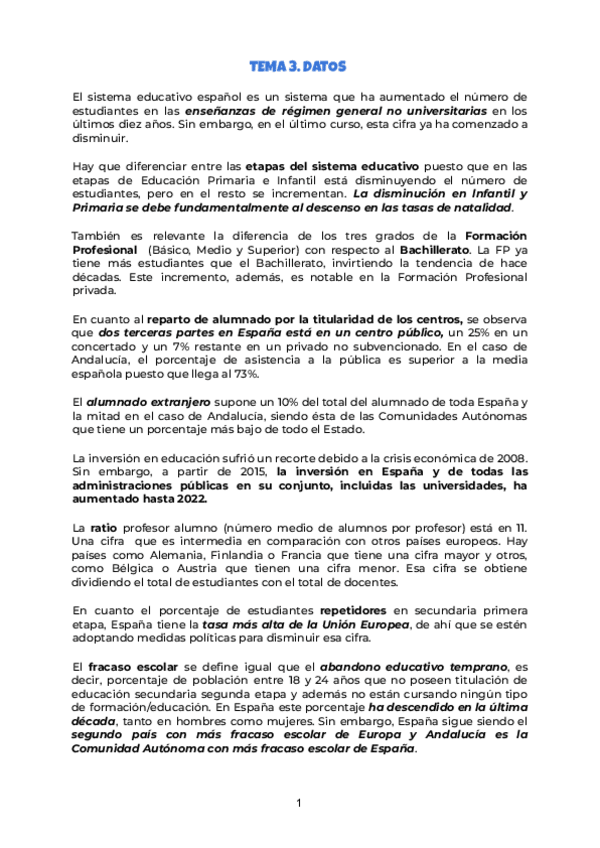 TEMA 3. DATOS

El sistema educativo español es un sistema que ha aumentado el número de estudiantes en las enseñanzas de régimen general no universitarias en los últimos diez años. Sin embargo, en el último curso, esta cifra ya ha comenzado a disminuir.

Hay que diferenciar entre las etapas del sistema educativo puesto que en las etapas de Educación Primaria e Infantil está disminuyendo el número de estudiantes, pero en el resto se incrementan. La disminución en Infantil y Primaria se debe fundamentalmente al descenso en las tasas de natalidad.

También es relevante la diferencia de los tres grados de la Formación Profesional (Básico, Medio y Superior) con respecto al Bachillerato. La FP ya tiene más estudiantes que el Bachillerato, invirtiendo la tendencia de hace décadas. Este incremento, además, es notable en la Formación Profesional privada.

En cuanto al reparto de alumnado por la titularidad de los centros, se observa que dos terceras partes en España está en un centro público, un 25% en un concertado y un 7% restante en un privado no subvencionado. En el caso de Andalucía, el porcentaje de asistencia a la pública es superior a la media española puesto que llega al 73%.

El alumnado extranjero supone un 10% del total del alumnado de toda España y la mitad en el caso de Andalucía, siendo ésta de las Comunidades Autónomas que tiene un porcentaje más bajo de todo el Estado.

La inversión en educación sufrió un recorte debido a la crisis económica de 2008. Sin embargo, a partir de 2015, la inversión en España y de todas las administraciones públicas en su conjunto, incluidas las universidades, ha aumentado hasta 2022.

La ratio profesor alumno (número medio de alumnos por profesor) está en 11. Una cifra que es intermedia en comparación con otros países europeos. Hay países como Alemania, Finlandia o Francia que tiene una cifra mayor y otros, como Bélgica o Austria que tienen una cifra menor. Esa cifra se obtiene dividiendo el total de estudiantes con el total de docentes.

En cuanto el porcentaje de estudiantes repetidores en secundaria primera etapa, España tiene la tasa más alta de la Unión Europea, de ahí que se estén adoptando medidas políticas para disminuir esa cifra.

El fracaso escolar se define igual que el abandono educativo temprano, es decir, porcentaje de población entre 18 y 24 años que no poseen titulación de educación secundaria segunda etapa y además no están cursando ningún tipo de formación/educación. En España este porcentaje ha descendido en la última década, tanto en hombres como mujeres. Sin embargo, España sigue siendo el segundo país con más fracaso escolar de Europa y Andalucía es la Comunidad Autónoma con más fracaso escolar de España.

1